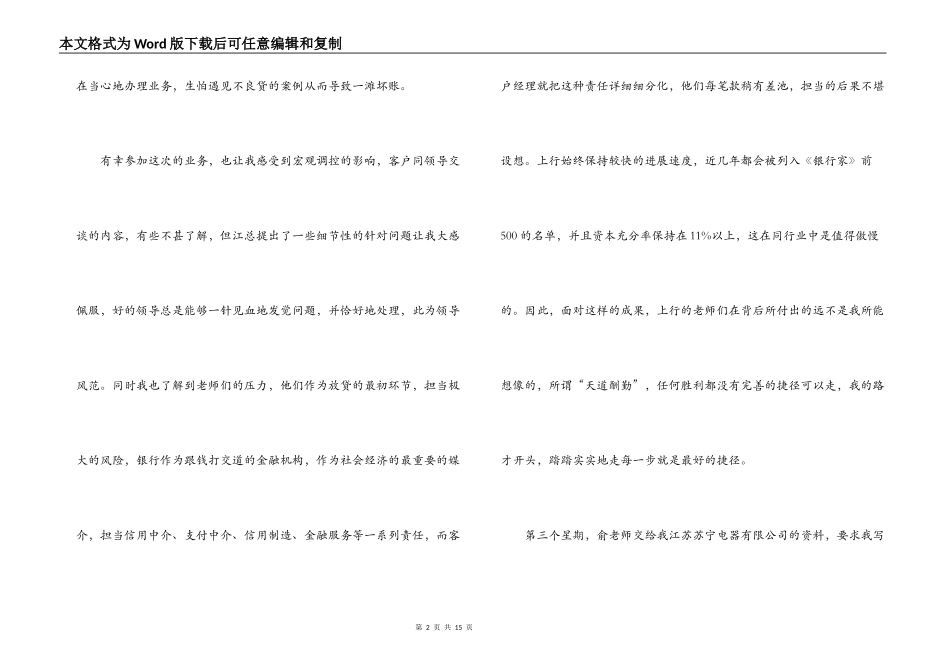 本文格式为Word版下载后可任意编辑和复制

在当心地办理业务，生怕遇见不良贷的案例从而导致一滩坏账。

有幸参加这次的业务，也让我感受到宏观调控的影响，客户同领导交谈的内容，有些不甚了解，但江总提出了一些细节性的针对问题让我大感佩服，好的领导总是能够一针见血地发觉问题，并恰好地处理，此为领导风范。同时我也了解到老师们的压力，他们作为放贷的最初环节，担当极大的风险，银行作为跟钱打交道的金融机构，作为社会经济的最重要的媒介，担当信用中介、支付中介、信用制造、金融服务等一系列责任，而客户经理就把这种责任详细细分化，他们每笔款稍有差池，担当的后果不堪设想。上行始终保持较快的进展速度，近几年都会被列入《银行家》前500的名单，并且资本充分率保持在11%以上，这在同行业中是值得傲慢的。因此，面对这样的成果，上行的老师们在背后所付出的远不是我所能想像的，所谓“天道酬勤”，任何胜利都没有完善的捷径可以走，我的路才开头，踏踏实实地走每一步就是最好的捷径。

第三个星期，俞老师交给我江苏苏宁电器有限公司的资料，要求我写

第 2 页 共 15 页